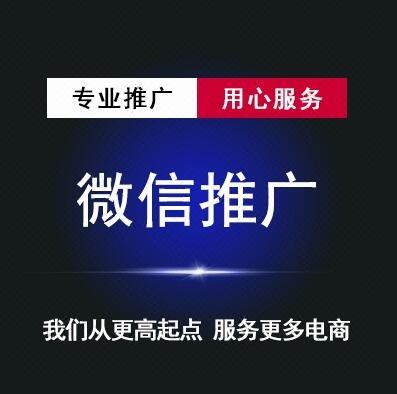 专业推广 用心服务

微信推广

我们从更高起点 服务更多电商